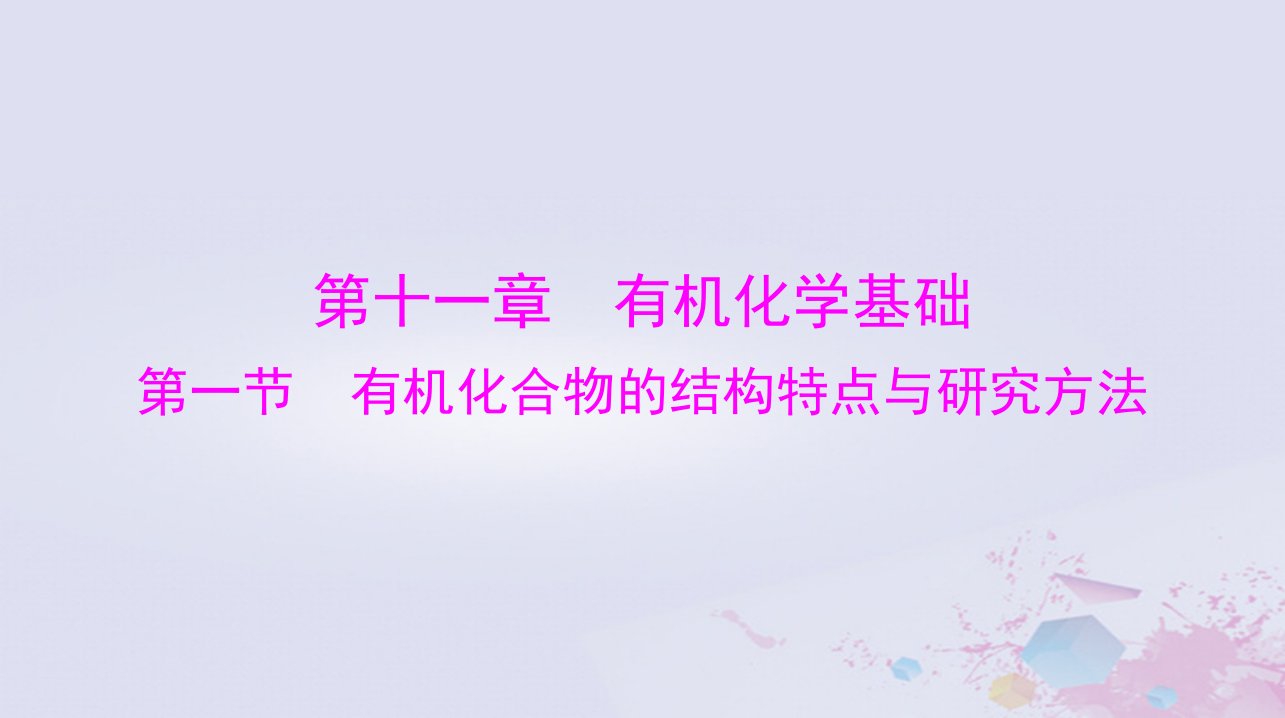 第十一章　有机化学基础

第一节　有机化合物的结构特点与研究方法